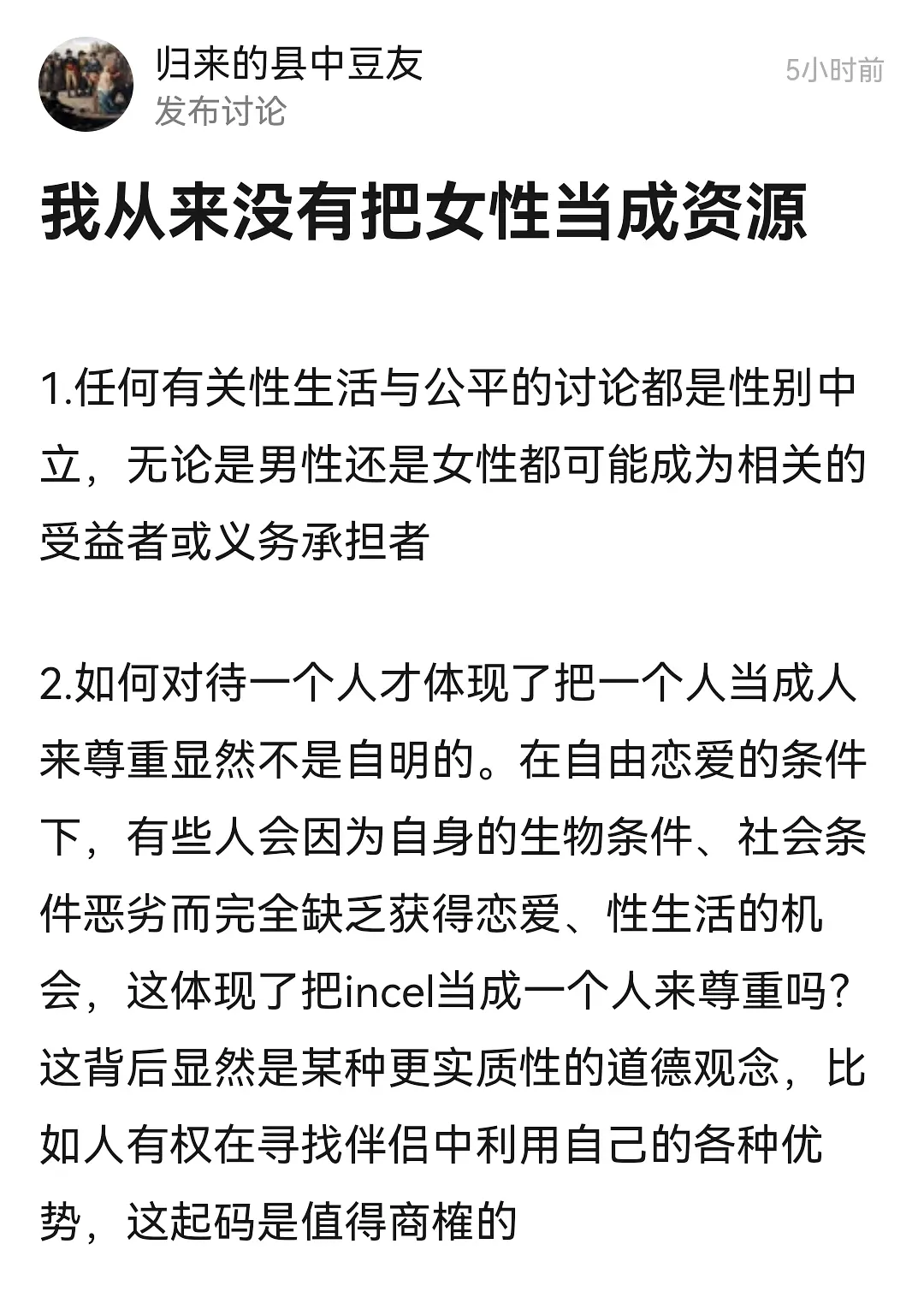 归来的县中豆友
发布讨论
5小时前

我从来没有把女性当成资源

1.任何有关性生活与公平的讨论都是性别中立，无论是男性还是女性都可能成为相关的受益者或义务承担者

2.如何对待一个人才体现了把一个人当成人来尊重显然不是自明的。在自由恋爱的条件下，有些人会因为自身的生物条件、社会条件恶劣而完全缺乏获得恋爱、性生活的机会，这体现了把incel当成一个人来尊重吗？这背后显然是某种更实质性的道德观念，比如人有权在寻找伴侣中利用自己的各种优势，这起码是值得商榷的